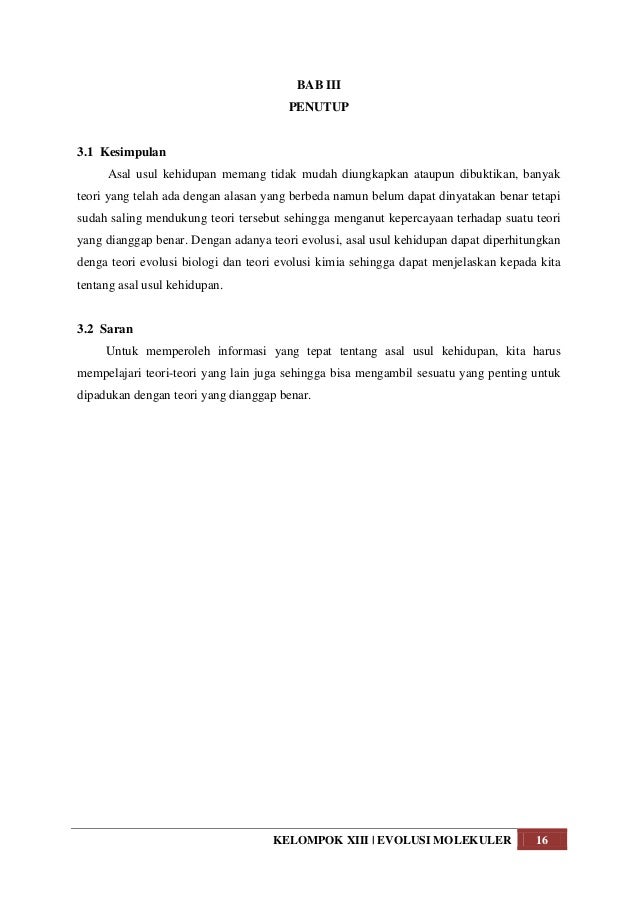 BAB III
PENUTUP

3.1 Kesimpulan

Asal usul kehidupan memang tidak mudah diungkapkan ataupun dibuktikan, banyak teori yang telah ada dengan alasan yang berbeda namun belum dapat dinyatakan benar tetapi sudah saling mendukung teori tersebut sehingga menganut kepercayaan terhadap suatu teori yang dianggap benar. Dengan adanya teori evolusi, asal usul kehidupan dapat diperhitungkan denga teori evolusi biologi dan teori evolusi kimia sehingga dapat menjelaskan kepada kita tentang asal usul kehidupan.

3.2 Saran

Untuk memperoleh informasi yang tepat tentang asal usul kehidupan, kita harus mempelajari teori-teori yang lain juga sehingga bisa mengambil sesuatu yang penting untuk dipadukan dengan teori yang dianggap benar.

KELOMPOK XIII | EVOLUSI MOLEKULER 16